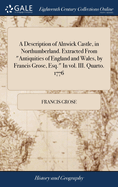 GALE

Eighteenth Century Collections Online

A Description of Alnwick Castle, in Northumberland. Extracted From "Antiquities of England and Wales, by Francis Grose, Esq." In vol. III. Quarto. 1776

FRANCIS GROSE

History and Geography